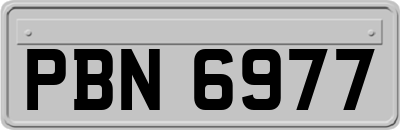 PBN 6977